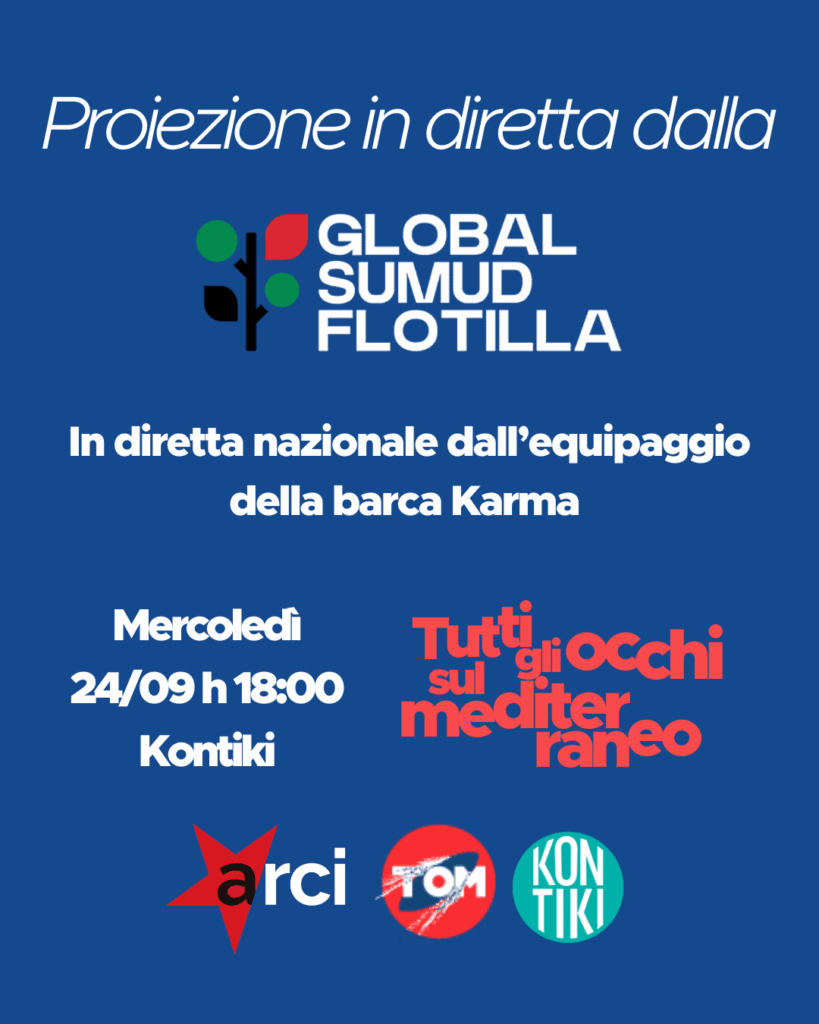 Proiezione in diretta dalla

GLOBAL
SUMUD
FLOTILLA

In diretta nazionale dall'equipaggio della barca Karma

Mercoledì
24/09 h 18:00
Kontiki

Tutti gli occhi sul mediterraneo

arci

TOM

KON
TIKI